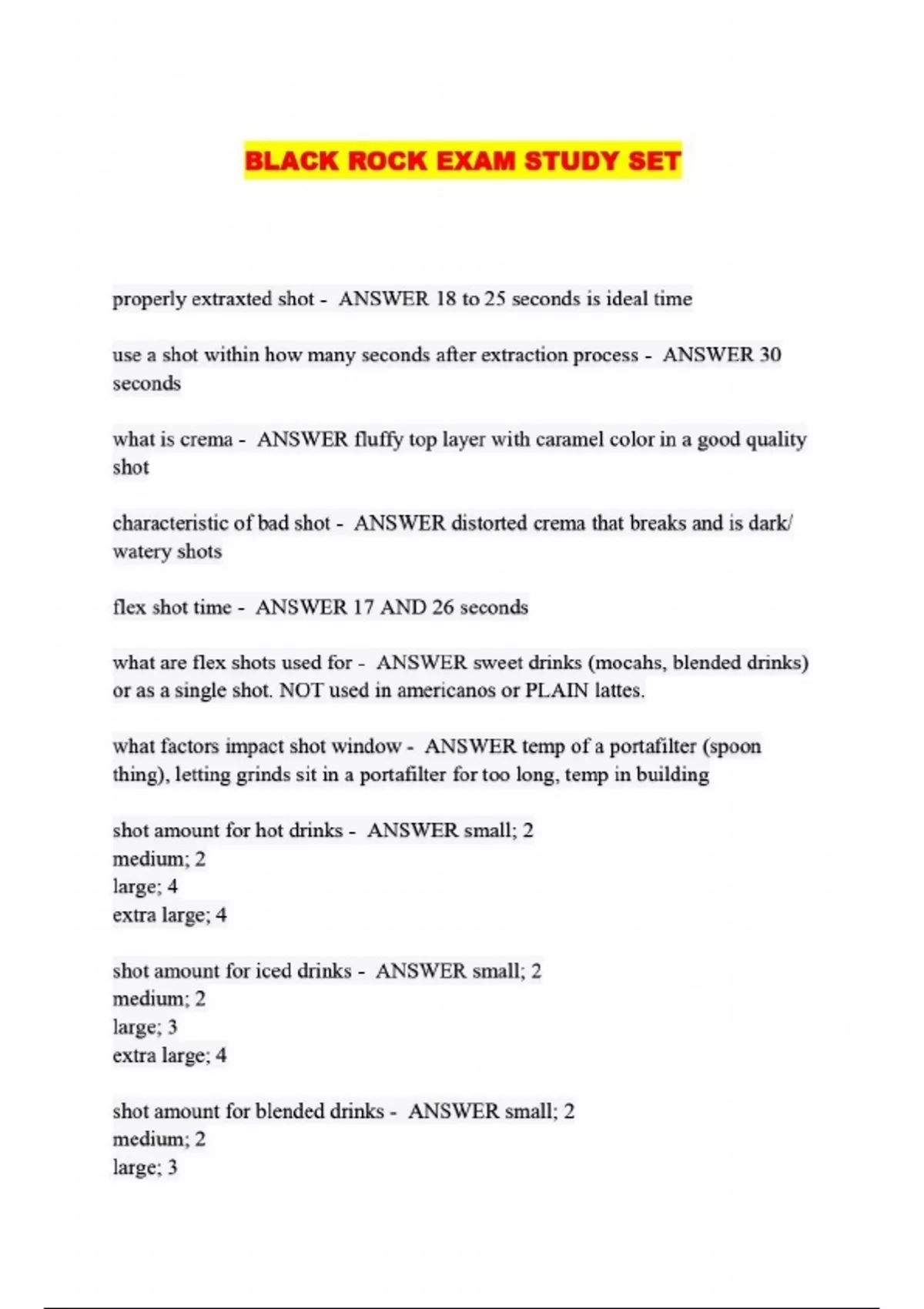 BLACK ROCK EXAM STUDY SET

properly extraxted shot - ANSWER 18 to 25 seconds is ideal time

use a shot within how many seconds after extraction process - ANSWER 30 seconds

what is crema - ANSWER fluffy top layer with caramel color in a good quality shot

characteristic of bad shot - ANSWER distorted crema that breaks and is dark/ watery shots

flex shot time - ANSWER 17 AND 26 seconds

what are flex shots used for - ANSWER sweet drinks (mocahs, blended drinks) or as a single shot. NOT used in americanos or PLAIN lattes.

what factors impact shot window - ANSWER temp of a portafilter (spoon thing), letting grinds sit in a portafilter for too long, temp in building

shot amount for hot drinks - ANSWER small; 2
medium; 2
large; 4
extra large; 4

shot amount for iced drinks - ANSWER small; 2
medium; 2
large; 3
extra large; 4

shot amount for blended drinks - ANSWER small; 2
medium; 2
large; 3